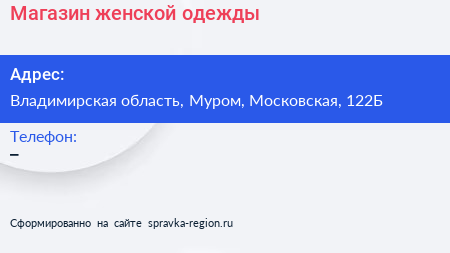 Магазин женской одежды

Адрес:

Владимирская область, Муром, Московская, 122Б

Телефон:

–

Сформированно на сайте spravka-region.ru